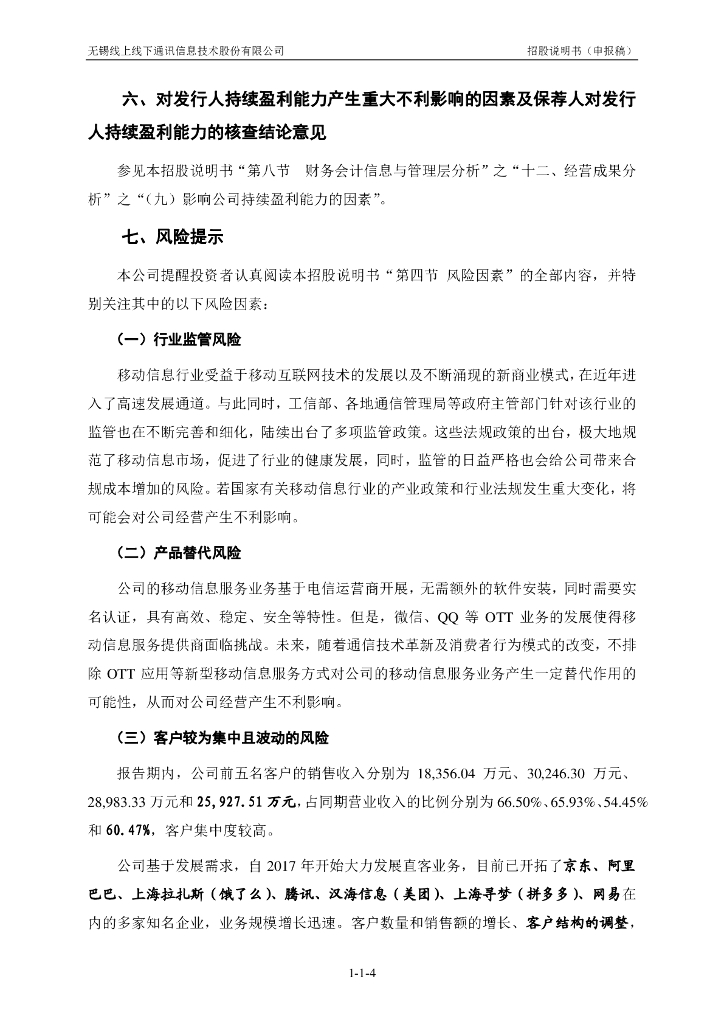 无锡线上线下通讯信息技术股份有限公司　　招股说明书（申报稿）

六、对发行人持续盈利能力产生重大不利影响的因素及保荐人对发行人持续盈利能力的核查结论意见

参见本招股说明书“第八节　财务会计信息与管理层分析”之“十二、经营成果分析”之“（九）影响公司持续盈利能力的因素”。

七、风险提示

本公司提醒投资者认真阅读本招股说明书“第四节 风险因素”的全部内容，并特别关注其中的以下风险因素：

（一）行业监管风险

移动信息行业受益于移动互联网技术的发展以及不断涌现的新商业模式，在近年进入了高速发展通道。与此同时，工信部、各地通信管理局等政府主管部门针对该行业的监管也在不断完善和细化，陆续出台了多项监管政策。这些法规政策的出台，极大地规范了移动信息市场，促进了行业的健康发展，同时，监管的日益严格也会给公司带来合规成本增加的风险。若国家有关移动信息行业的产业政策和行业法规发生重大变化，将可能会对公司经营产生不利影响。

（二）产品替代风险

公司的移动信息服务业务基于电信运营商开展，无需额外的软件安装，同时需要实名认证，具有高效、稳定、安全等特性。但是，微信、QQ 等 OTT 业务的发展使得移动信息服务提供商面临挑战。未来，随着通信技术革新及消费者行为模式的改变，不排除 OTT 应用等新型移动信息服务方式对公司的移动信息服务业务产生一定替代作用的可能性，从而对公司经营产生不利影响。

（三）客户较为集中且波动的风险

报告期内，公司前五名客户的销售收入分别为 18,356.04 万元、30,246.30 万元、28,983.33 万元和 25,927.51 万元，占同期营业收入的比例分别为 66.50%、65.93%、54.45%和 60.47%，客户集中度较高。

公司基于发展需求，自 2017 年开始大力发展直客业务，目前已开拓了京东、阿里巴巴、上海拉扎斯（饿了么）、腾讯、汉海信息（美团）、上海寻梦（拼多多）、网易在内的多家知名企业，业务规模增长迅速。客户数量和销售额的增长、客户结构的调整，

1-1-4